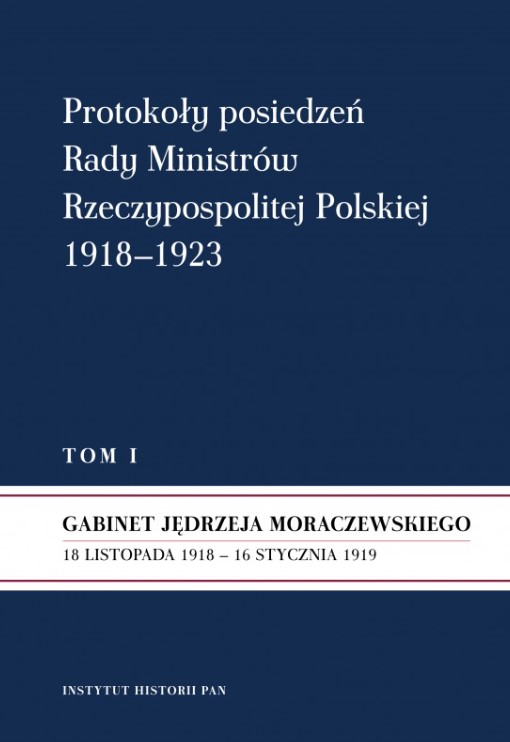 Protokoły posiedzeń
Rady Ministrów
Rzeczypospolitej Polskiej
1918–1923

TOM I

GABINET JĘDRZEJA MORACZEWSKIEGO
18 LISTOPADA 1918 – 16 STYCZNIA 1919

INSTYTUT HISTORII PAN